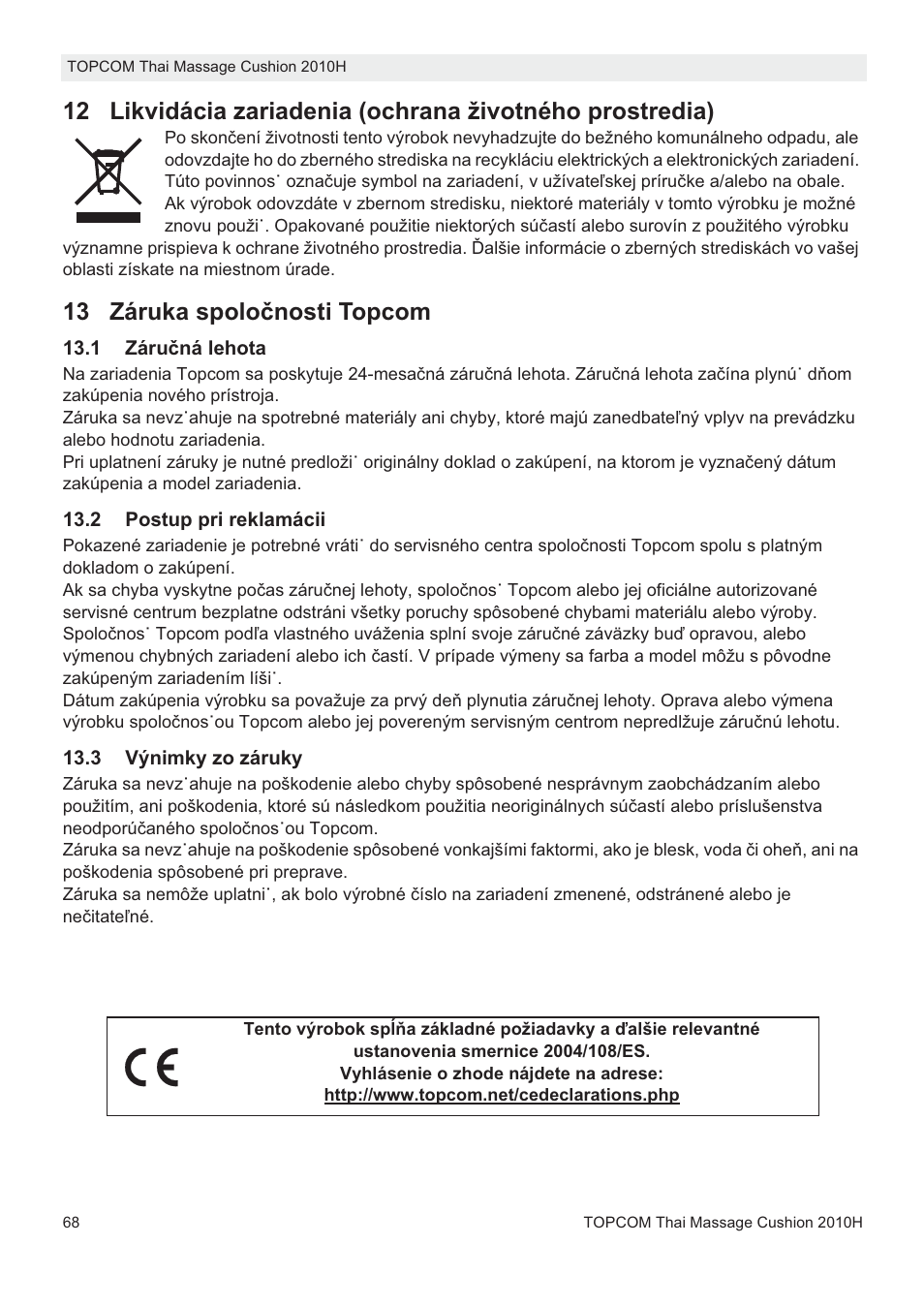 TOPCOM Thai Massage Cushion 2010H

12 Likvidácia zariadenia (ochrana životného prostredia)

Po skončení životnosti tento výrobok nevyhadzujte do bežného komunálneho odpadu, ale odovzdajte ho do zberného strediska na recykláciu elektrických a elektronických zariadení. Túto povinnos˙ označuje symbol na zariadení, v užívateľskej príručke a/alebo na obale. Ak výrobok odovzdáte v zbernom stredisku, niektoré materiály v tomto výrobku je možné znovu použi˙. Opakované použitie niektorých súčastí alebo surovín z použitého výrobku významne prispieva k ochrane životného prostredia. Ďalšie informácie o zberných strediskách vo vašej oblasti získate na miestnom úrade.

13 Záruka spoločnosti Topcom

13.1 Záručná lehota

Na zariadenia Topcom sa poskytuje 24-mesačná záručná lehota. Záručná lehota začína plynú˙ dňom zakúpenia nového prístroja.
Záruka sa nevz˙ahuje na spotrebné materiály ani chyby, ktoré majú zanedbateľný vplyv na prevádzku alebo hodnotu zariadenia.
Pri uplatnení záruky je nutné predloži˙ originálny doklad o zakúpení, na ktorom je vyznačený dátum zakúpenia a model zariadenia.

13.2 Postup pri reklamácii

Pokazené zariadenie je potrebné vráti˙ do servisného centra spoločnosti Topcom spolu s platným dokladom o zakúpení.
Ak sa chyba vyskytne počas záručnej lehoty, spoločnos˙ Topcom alebo jej oficiálne autorizované servisné centrum bezplatne odstráni všetky poruchy spôsobené chybami materiálu alebo výroby. Spoločnos˙ Topcom podľa vlastného uváženia splní svoje záručné záväzky buď opravou, alebo výmenou chybných zariadení alebo ich častí. V prípade výmeny sa farba a model môžu s pôvodne zakúpeným zariadením líši˙.
Dátum zakúpenia výrobku sa považuje za prvý deň plynutia záručnej lehoty. Oprava alebo výmena výrobku spoločnos˙ou Topcom alebo jej povereným servisným centrom nepredlžuje záručnú lehotu.

13.3 Výnimky zo záruky

Záruka sa nevz˙ahuje na poškodenie alebo chyby spôsobené nesprávnym zaobchádzaním alebo použitím, ani poškodenia, ktoré sú následkom použitia neoriginálnych súčastí alebo príslušenstva neodporúčaného spoločnos˙ou Topcom.
Záruka sa nevz˙ahuje na poškodenie spôsobené vonkajšími faktormi, ako je blesk, voda či oheň, ani na poškodenia spôsobené pri preprave.
Záruka sa nemôže uplatni˙, ak bolo výrobné číslo na zariadení zmenené, odstránené alebo je nečitateľné.

CE
Tento výrobok spĺňa základné požiadavky a ďalšie relevantné ustanovenia smernice 2004/108/ES.
Vyhlásenie o zhode nájdete na adrese:
http://www.topcom.net/cedeclarations.php

68

TOPCOM Thai Massage Cushion 2010H